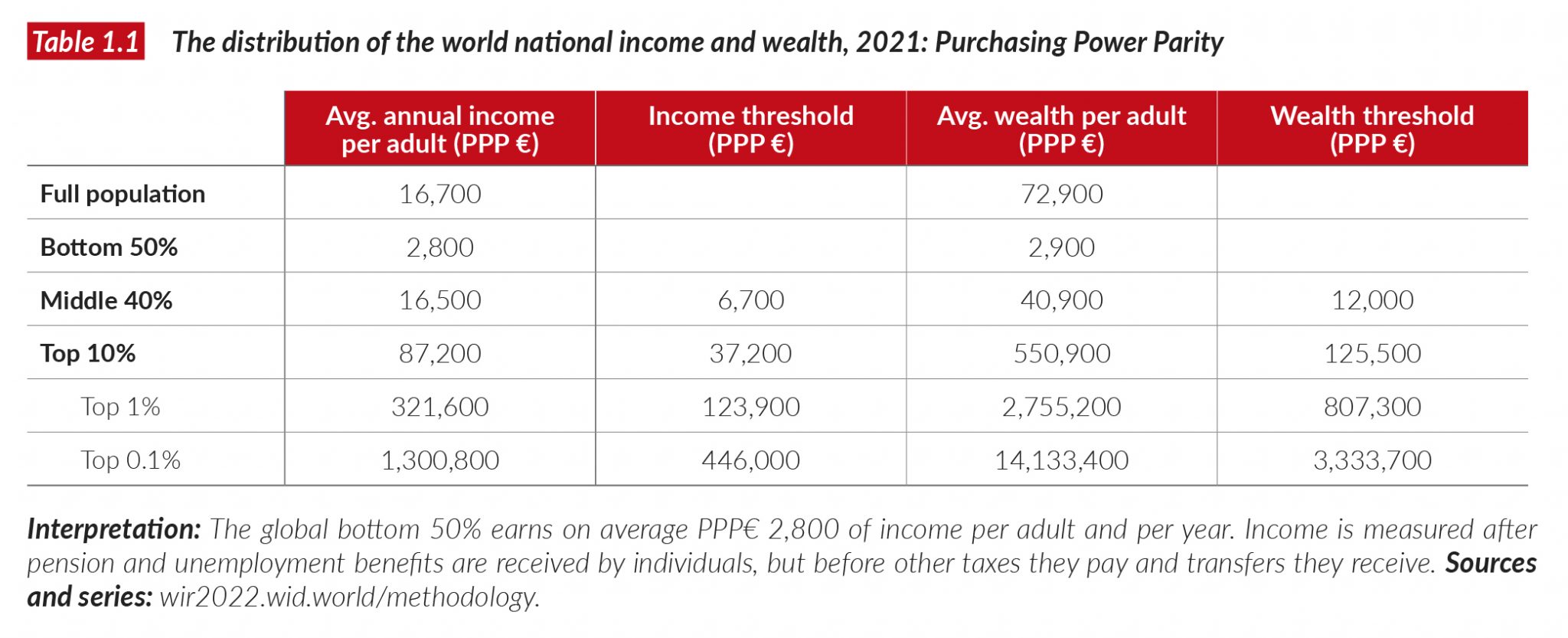 Table 1.1 The distribution of the world national income and wealth, 2021: Purchasing Power Parity

| | Avg. annual income per adult (PPP €) | Income threshold (PPP €) | Avg. wealth per adult (PPP €) | Wealth threshold (PPP €) |
|---|---|---|---|---|
| Full population | 16,700 | | 72,900 | |
| Bottom 50% | 2,800 | | 2,900 | |
| Middle 40% | 16,500 | 6,700 | 40,900 | 12,000 |
| Top 10% | 87,200 | 37,200 | 550,900 | 125,500 |
| Top 1% | 321,600 | 123,900 | 2,755,200 | 807,300 |
| Top 0.1% | 1,300,800 | 446,000 | 14,133,400 | 3,333,700 |

Interpretation: The global bottom 50% earns on average PPP€ 2,800 of income per adult and per year. Income is measured after pension and unemployment benefits are received by individuals, but before other taxes they pay and transfers they receive. Sources and series: wir2022.wid.world/methodology.